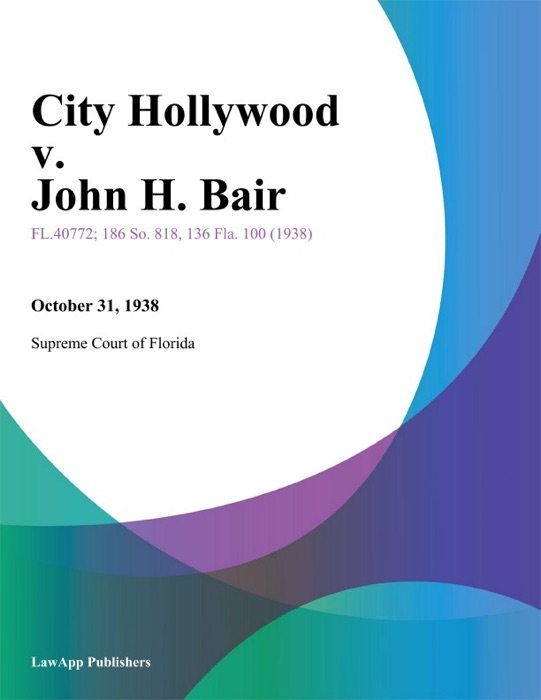 City Hollywood v. John H. Bair

FL.40772; 186 So. 818, 136 Fla. 100 (1938)

October 31, 1938

Supreme Court of Florida

LawApp Publishers